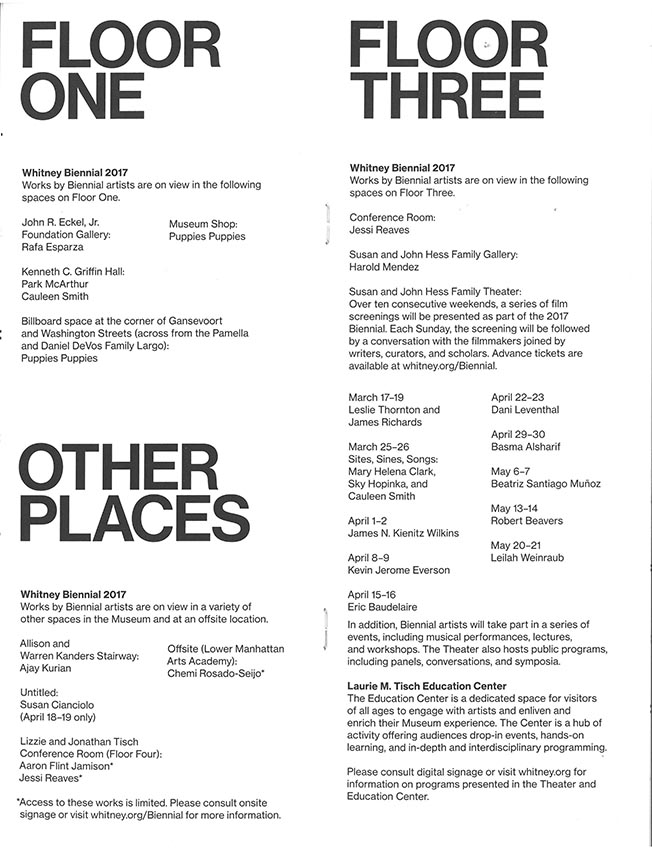 FLOOR ONE

Whitney Biennial 2017
Works by Biennial artists are on view in the following spaces on Floor One.

John R. Eckel, Jr. Foundation Gallery:
Rafa Esparza

Museum Shop:
Puppies Puppies

Kenneth C. Griffin Hall:
Park McArthur
Cauleen Smith

Billboard space at the corner of Gansevoort and Washington Streets (across from the Pamella and Daniel DeVos Family Largo):
Puppies Puppies

OTHER PLACES

Whitney Biennial 2017
Works by Biennial artists are on view in a variety of other spaces in the Museum and at an offsite location.

Allison and Warren Kanders Stairway:
Ajay Kurian

Offsite (Lower Manhattan Arts Academy):
Chemi Rosado-Seijo*

Untitled:
Susan Cianciolo
(April 18–19 only)

Lizzie and Jonathan Tisch Conference Room (Floor Four):
Aaron Flint Jamison*
Jessi Reaves*

*Access to these works is limited. Please consult onsite signage or visit whitney.org/Biennial for more information.

FLOOR THREE

Whitney Biennial 2017
Works by Biennial artists are on view in the following spaces on Floor Three.

Conference Room:
Jessi Reaves

Susan and John Hess Family Gallery:
Harold Mendez

Susan and John Hess Family Theater:
Over ten consecutive weekends, a series of film screenings will be presented as part of the 2017 Biennial. Each Sunday, the screening will be followed by a conversation with the filmmakers joined by writers, curators, and scholars. Advance tickets are available at whitney.org/Biennial.

March 17–19
Leslie Thornton and James Richards

March 25–26
Sites, Sines, Songs:
Mary Helena Clark, Sky Hopinka, and Cauleen Smith

April 1–2
James N. Kienitz Wilkins

April 8–9
Kevin Jerome Everson

April 15–16
Eric Baudelaire

April 22–23
Dani Leventhal

April 29–30
Basma Alsharif

May 6–7
Beatriz Santiago Muñoz

May 13–14
Robert Beavers

May 20–21
Leilah Weinraub

In addition, Biennial artists will take part in a series of events, including musical performances, lectures, and workshops. The Theater also hosts public programs, including panels, conversations, and symposia.

Laurie M. Tisch Education Center
The Education Center is a dedicated space for visitors of all ages to engage with artists and enliven and enrich their Museum experience. The Center is a hub of activity offering audiences drop-in events, hands-on learning, and in-depth and interdisciplinary programming.

Please consult digital signage or visit whitney.org for information on programs presented in the Theater and Education Center.